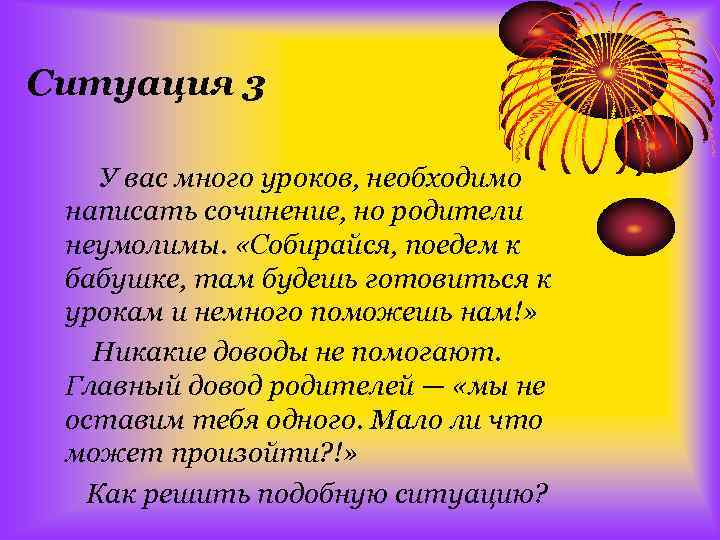 Ситуация 3

У вас много уроков, необходимо написать сочинение, но родители неумолимы. «Собирайся, поедем к бабушке, там будешь готовиться к урокам и немного поможешь нам!»

Никакие доводы не помогают. Главный довод родителей — «мы не оставим тебя одного. Мало ли что может произойти?!»

Как решить подобную ситуацию?